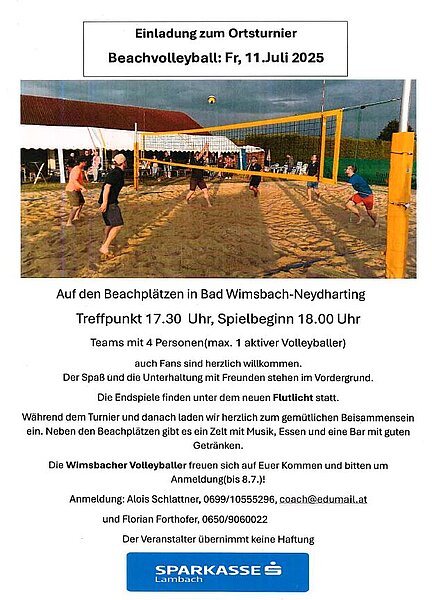 Einladung zum Ortsturnier

Beachvolleyball: Fr, 11.Juli 2025

Auf den Beachplätzen in Bad Wimsbach-Neydharting

Treffpunkt 17.30 Uhr, Spielbeginn 18.00 Uhr

Teams mit 4 Personen(max. 1 aktiver Volleyballer)

auch Fans sind herzlich willkommen.
Der Spaß und die Unterhaltung mit Freunden stehen im Vordergrund.

Die Endspiele finden unter dem neuen Flutlicht statt.

Während dem Turnier und danach laden wir herzlich zum gemütlichen Beisammensein ein. Neben den Beachplätzen gibt es ein Zelt mit Musik, Essen und eine Bar mit guten Getränken.

Die Wimsbacher Volleyballer freuen sich auf Euer Kommen und bitten um Anmeldung(bis 8.7.)!

Anmeldung: Alois Schlattner, 0699/10555296, coach@edumail.at

und Florian Forthofer, 0650/9060022

Der Veranstalter übernimmt keine Haftung

SPARKASSE Lambach